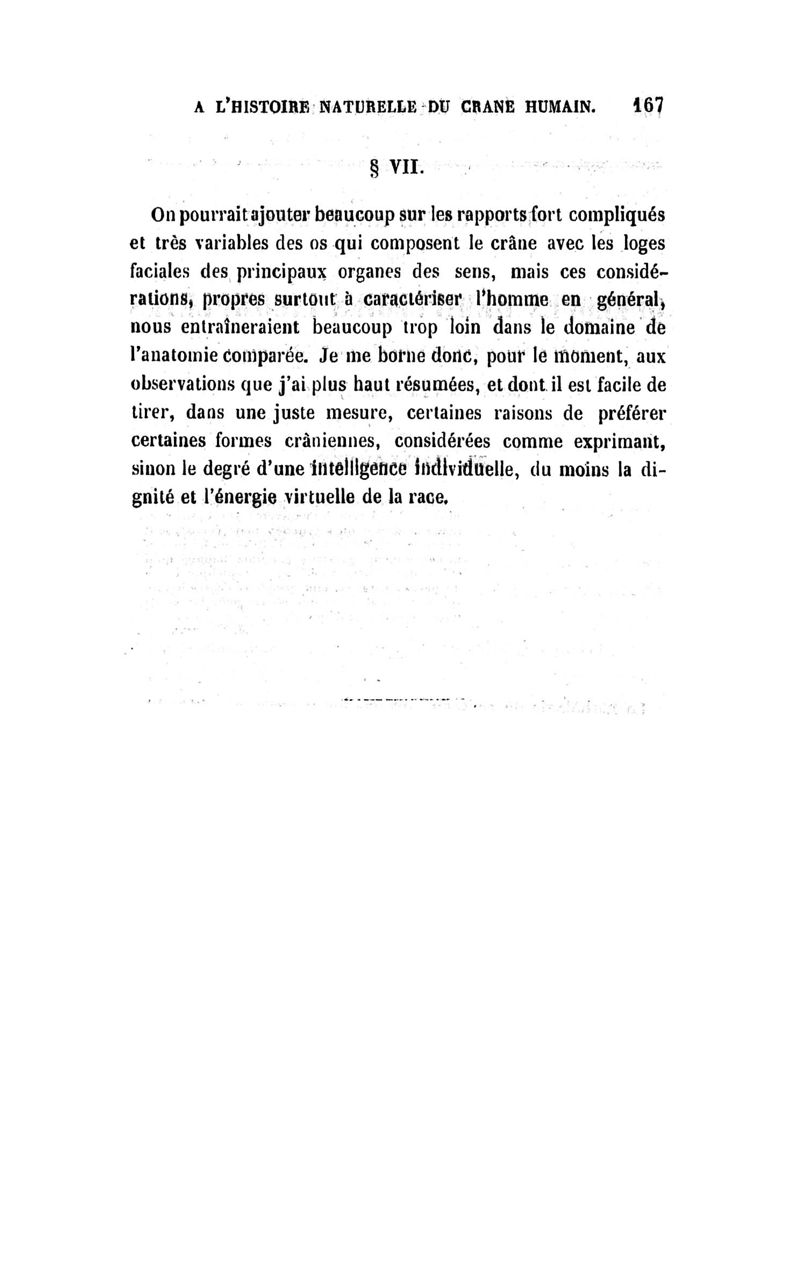 A L'HISTOIRE NATURELLE DU CRANE HUMAIN. 167

§ VII.

On pourrait ajouter beaucoup sur les rapports fort compliqués et très variables des os qui composent le crâne avec les loges faciales des principaux organes des sens, mais ces considérations, propres surtout à caractériser l'homme en général, nous entraîneraient beaucoup trop loin dans le domaine de l'anatomie comparée. Je me borne donc, pour le moment, aux observations que j'ai plus haut résumées, et dont il est facile de tirer, dans une juste mesure, certaines raisons de préférer certaines formes crâniennes, considérées comme exprimant, sinon le degré d'une intelligence individuelle, du moins la dignité et l'énergie virtuelle de la race.